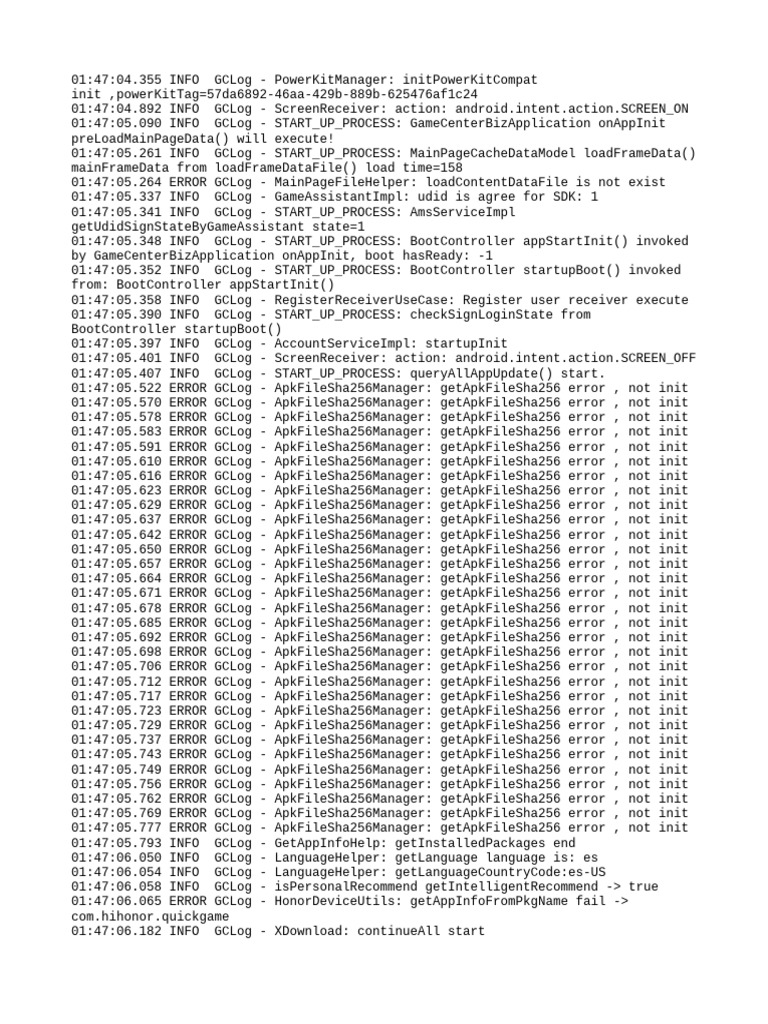 01:47:04.355 INFO  GCLog - PowerKitManager: initPowerKitCompat init ,powerKitTag=57da6892-46aa-429b-889b-625476af1c24
01:47:04.892 INFO  GCLog - ScreenReceiver: action: android.intent.action.SCREEN_ON
01:47:05.090 INFO  GCLog - START_UP_PROCESS: GameCenterBizApplication onAppInit preLoadMainPageData() will execute!
01:47:05.261 INFO  GCLog - START_UP_PROCESS: MainPageCacheDataModel loadFrameData() mainFrameData from loadFrameDataFile() load time=158
01:47:05.264 ERROR GCLog - MainPageFileHelper: loadContentDataFile is not exist
01:47:05.337 INFO  GCLog - GameAssistantImpl: udid is agree for SDK: 1
01:47:05.341 INFO  GCLog - START_UP_PROCESS: AmsServiceImpl getUdidSignStateByGameAssistant state=1
01:47:05.348 INFO  GCLog - START_UP_PROCESS: BootController appStartInit() invoked by GameCenterBizApplication onAppInit, boot hasReady: -1
01:47:05.352 INFO  GCLog - START_UP_PROCESS: BootController startupBoot() invoked from: BootController appStartInit()
01:47:05.358 INFO  GCLog - RegisterReceiverUseCase: Register user receiver execute
01:47:05.390 INFO  GCLog - START_UP_PROCESS: checkSignLoginState from BootController startupBoot()
01:47:05.397 INFO  GCLog - AccountServiceImpl: startupInit
01:47:05.401 INFO  GCLog - ScreenReceiver: action: android.intent.action.SCREEN_OFF
01:47:05.407 INFO  GCLog - START_UP_PROCESS: queryAllAppUpdate() start.
01:47:05.522 ERROR GCLog - ApkFileSha256Manager: getApkFileSha256 error , not init
01:47:05.570 ERROR GCLog - ApkFileSha256Manager: getApkFileSha256 error , not init
01:47:05.578 ERROR GCLog - ApkFileSha256Manager: getApkFileSha256 error , not init
01:47:05.583 ERROR GCLog - ApkFileSha256Manager: getApkFileSha256 error , not init
01:47:05.591 ERROR GCLog - ApkFileSha256Manager: getApkFileSha256 error , not init
01:47:05.610 ERROR GCLog - ApkFileSha256Manager: getApkFileSha256 error , not init
01:47:05.616 ERROR GCLog - ApkFileSha256Manager: getApkFileSha256 error , not init
01:47:05.623 ERROR GCLog - ApkFileSha256Manager: getApkFileSha256 error , not init
01:47:05.629 ERROR GCLog - ApkFileSha256Manager: getApkFileSha256 error , not init
01:47:05.637 ERROR GCLog - ApkFileSha256Manager: getApkFileSha256 error , not init
01:47:05.642 ERROR GCLog - ApkFileSha256Manager: getApkFileSha256 error , not init
01:47:05.650 ERROR GCLog - ApkFileSha256Manager: getApkFileSha256 error , not init
01:47:05.657 ERROR GCLog - ApkFileSha256Manager: getApkFileSha256 error , not init
01:47:05.664 ERROR GCLog - ApkFileSha256Manager: getApkFileSha256 error , not init
01:47:05.671 ERROR GCLog - ApkFileSha256Manager: getApkFileSha256 error , not init
01:47:05.678 ERROR GCLog - ApkFileSha256Manager: getApkFileSha256 error , not init
01:47:05.685 ERROR GCLog - ApkFileSha256Manager: getApkFileSha256 error , not init
01:47:05.692 ERROR GCLog - ApkFileSha256Manager: getApkFileSha256 error , not init
01:47:05.698 ERROR GCLog - ApkFileSha256Manager: getApkFileSha256 error , not init
01:47:05.706 ERROR GCLog - ApkFileSha256Manager: getApkFileSha256 error , not init
01:47:05.712 ERROR GCLog - ApkFileSha256Manager: getApkFileSha256 error , not init
01:47:05.717 ERROR GCLog - ApkFileSha256Manager: getApkFileSha256 error , not init
01:47:05.723 ERROR GCLog - ApkFileSha256Manager: getApkFileSha256 error , not init
01:47:05.729 ERROR GCLog - ApkFileSha256Manager: getApkFileSha256 error , not init
01:47:05.737 ERROR GCLog - ApkFileSha256Manager: getApkFileSha256 error , not init
01:47:05.743 ERROR GCLog - ApkFileSha256Manager: getApkFileSha256 error , not init
01:47:05.749 ERROR GCLog - ApkFileSha256Manager: getApkFileSha256 error , not init
01:47:05.756 ERROR GCLog - ApkFileSha256Manager: getApkFileSha256 error , not init
01:47:05.762 ERROR GCLog - ApkFileSha256Manager: getApkFileSha256 error , not init
01:47:05.769 ERROR GCLog - ApkFileSha256Manager: getApkFileSha256 error , not init
01:47:05.777 ERROR GCLog - ApkFileSha256Manager: getApkFileSha256 error , not init
01:47:05.793 INFO  GCLog - GetAppInfoHelp: getInstalledPackages end
01:47:06.050 INFO  GCLog - LanguageHelper: getLanguage language is: es
01:47:06.054 INFO  GCLog - LanguageHelper: getLanguageCountryCode:es-US
01:47:06.058 INFO  GCLog - isPersonalRecommend getIntelligentRecommend -> true
01:47:06.065 ERROR GCLog - HonorDeviceUtils: getAppInfoFromPkgName fail -> com.hihonor.quickgame
01:47:06.182 INFO  GCLog - XDownload: continueAll start